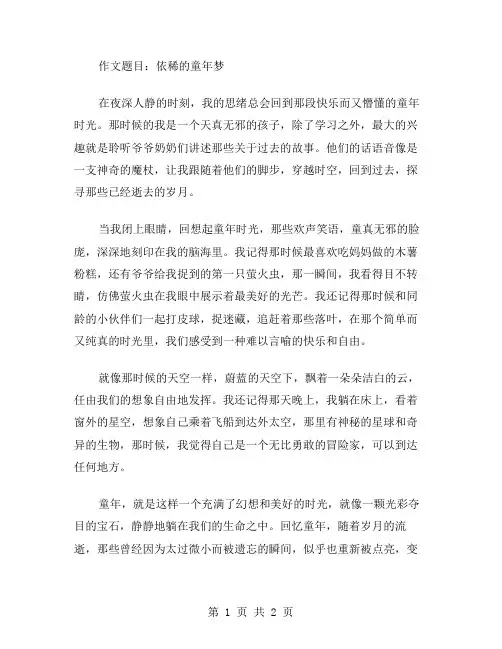 作文题目：依稀的童年梦

在夜深人静的时刻，我的思绪总会回到那段快乐而又懵懂的童年时光。那时候的我是一个天真无邪的孩子，除了学习之外，最大的兴趣就是聆听爷爷奶奶们讲述那些关于过去的故事。他们的话语音像是一支神奇的魔杖，让我跟随着他们的脚步，穿越时空，回到过去，探寻那些已经逝去的岁月。

当我闭上眼睛，回想起童年时光，那些欢声笑语，童真无邪的脸庞，深深地刻印在我的脑海里。我记得那时候最喜欢吃妈妈做的木薯粉糕，还有爷爷给我捉到的第一只萤火虫，那一瞬间，我看得目不转睛，仿佛萤火虫在我眼中展示着最美好的光芒。我还记得那时候和同龄的小伙伴们一起打皮球，捉迷藏，追赶着那些落叶，在那个简单而又纯真的时光里，我们感受到一种难以言喻的快乐和自由。

就像那时候的天空一样，蔚蓝的天空下，飘着一朵朵洁白的云，任由我们的想象自由地发挥。我还记得那天晚上，我躺在床上，看着窗外的星空，想象自己乘着飞船到达外太空，那里有神秘的星球和奇异的生物，那时候，我觉得自己是一个无比勇敢的冒险家，可以到达任何地方。

童年，就是这样一个充满了幻想和美好的时光，就像一颗光彩夺目的宝石，静静地躺在我们的生命之中。回忆童年，随着岁月的流逝，那些曾经因为太过微小而被遗忘的瞬间，似乎也重新被点亮，变

第 1 页 共 2 页